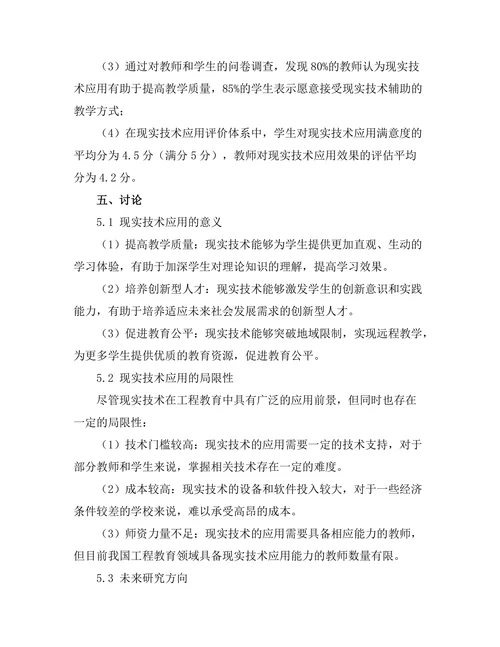 （3）通过对教师和学生的问卷调查，发现80%的教师认为现实技术应用有助于提高教学质量，85%的学生表示愿意接受现实技术辅助的教学方式；

（4）在现实技术应用评价体系中，学生对现实技术应用满意度的平均分为4.5分（满分5分），教师对现实技术应用效果的评估平均分为4.2分。

五、讨论

5.1 现实技术应用的意义

（1）提高教学质量：现实技术能够为学生提供更加直观、生动的学习体验，有助于加深学生对理论知识的理解，提高学习效果。

（2）培养创新型人才：现实技术能够激发学生的创新意识和实践能力，有助于培养适应未来社会发展需求的创新型人才。

（3）促进教育公平：现实技术能够突破地域限制，实现远程教学，为更多学生提供优质的教育资源，促进教育公平。

5.2 现实技术应用的局限性

尽管现实技术在工程教育中具有广泛的应用前景，但同时也存在一定的局限性：

（1）技术门槛较高：现实技术的应用需要一定的技术支持，对于部分教师和学生来说，掌握相关技术存在一定的难度。

（2）成本较高：现实技术的设备和软件投入较大，对于一些经济条件较差的学校来说，难以承受高昂的成本。

（3）师资力量不足：现实技术的应用需要具备相应能力的教师，但目前我国工程教育领域具备现实技术应用能力的教师数量有限。

5.3 未来研究方向